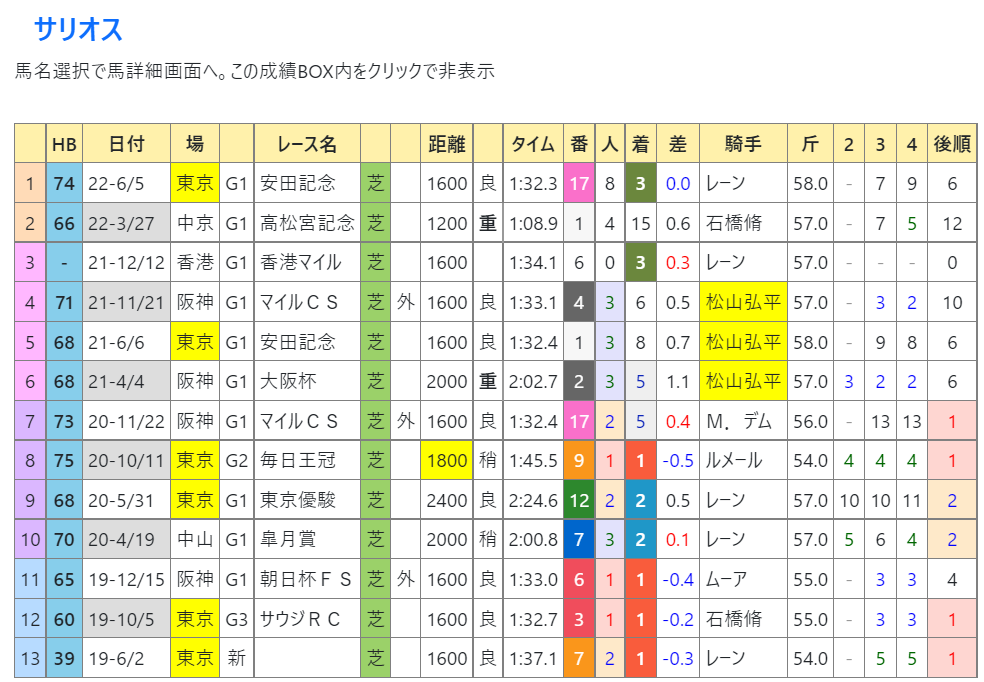 サリオス

馬名選択で馬詳細画面へ。この成績BOX内をクリックで非表示

| | HB | 日付 | 場 | | レース名 | | | 距離 | | タイム | 番 | 人 | 着 | 差 | 騎手 | 斤 | 2 | 3 | 4 | 後順 |
|---|---|---|---|---|---|---|---|---|---|---|---|---|---|---|---|---|---|---|---|---|
| 1 | 74 | 22-6/5 | 東京 | G1 | 安田記念 | 芝 | | 1600 | 良 | 1:32.3 | 17 | 8 | 3 | 0.0 | レーン | 58.0 | - | 7 | 9 | 6 |
| 2 | 66 | 22-3/27 | 中京 | G1 | 高松宮記念 | 芝 | | 1200 | 重 | 1:08.9 | 1 | 4 | 15 | 0.6 | 石橋脩 | 57.0 | - | 7 | 5 | 12 |
| 3 | - | 21-12/12 | 香港 | G1 | 香港マイル | 芝 | | 1600 | | 1:34.1 | 6 | 0 | 3 | 0.3 | レーン | 57.0 | - | - | - | 0 |
| 4 | 71 | 21-11/21 | 阪神 | G1 | マイルＣＳ | 芝 | 外 | 1600 | 良 | 1:33.1 | 4 | 3 | 6 | 0.5 | 松山弘平 | 57.0 | - | 3 | 2 | 10 |
| 5 | 68 | 21-6/6 | 東京 | G1 | 安田記念 | 芝 | | 1600 | 良 | 1:32.4 | 1 | 3 | 8 | 0.7 | 松山弘平 | 58.0 | - | 9 | 8 | 6 |
| 6 | 68 | 21-4/4 | 阪神 | G1 | 大阪杯 | 芝 | | 2000 | 重 | 2:02.7 | 2 | 3 | 5 | 1.1 | 松山弘平 | 57.0 | 3 | 2 | 2 | 6 |
| 7 | 73 | 20-11/22 | 阪神 | G1 | マイルＣＳ | 芝 | 外 | 1600 | 良 | 1:32.4 | 17 | 2 | 5 | 0.4 | Ｍ．デム | 56.0 | - | 13 | 13 | 1 |
| 8 | 75 | 20-10/11 | 東京 | G2 | 毎日王冠 | 芝 | | 1800 | 稍 | 1:45.5 | 9 | 1 | 1 | -0.5 | ルメール | 54.0 | 4 | 4 | 4 | 1 |
| 9 | 68 | 20-5/31 | 東京 | G1 | 東京優駿 | 芝 | | 2400 | 良 | 2:24.6 | 12 | 2 | 2 | 0.5 | レーン | 57.0 | 10 | 10 | 11 | 2 |
| 10 | 70 | 20-4/19 | 中山 | G1 | 皐月賞 | 芝 | | 2000 | 稍 | 2:00.8 | 7 | 3 | 2 | 0.1 | レーン | 57.0 | 5 | 6 | 4 | 2 |
| 11 | 65 | 19-12/15 | 阪神 | G1 | 朝日杯ＦＳ | 芝 | 外 | 1600 | 良 | 1:33.0 | 6 | 1 | 1 | -0.4 | ムーア | 55.0 | - | 3 | 3 | 4 |
| 12 | 60 | 19-10/5 | 東京 | G3 | サウジＲＣ | 芝 | | 1600 | 良 | 1:32.7 | 3 | 1 | 1 | -0.2 | 石橋脩 | 55.0 | - | 3 | 3 | 1 |
| 13 | 39 | 19-6/2 | 東京 | 新 | | 芝 | | 1600 | 良 | 1:37.1 | 7 | 2 | 1 | -0.3 | レーン | 54.0 | - | 5 | 5 | 1 |